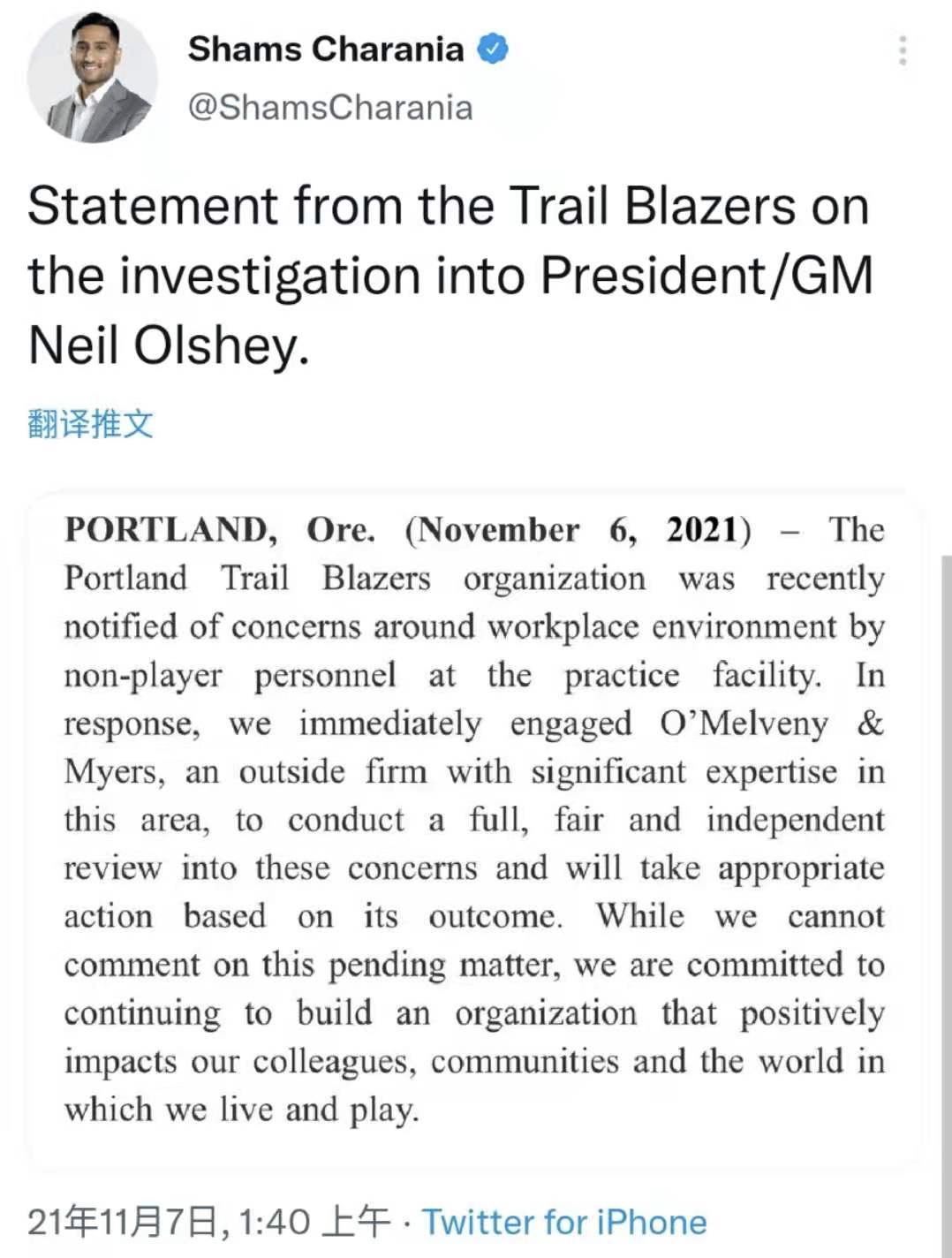 Shams Charania
@ShamsCharania

Statement from the Trail Blazers on the investigation into President/GM Neil Olshey.

翻译推文

PORTLAND, Ore. (November 6, 2021) – The Portland Trail Blazers organization was recently notified of concerns around workplace environment by non-player personnel at the practice facility. In response, we immediately engaged O'Melveny & Myers, an outside firm with significant expertise in this area, to conduct a full, fair and independent review into these concerns and will take appropriate action based on its outcome. While we cannot comment on this pending matter, we are committed to continuing to build an organization that positively impacts our colleagues, communities and the world in which we live and play.

21年11月7日, 1:40 上午 · Twitter for iPhone